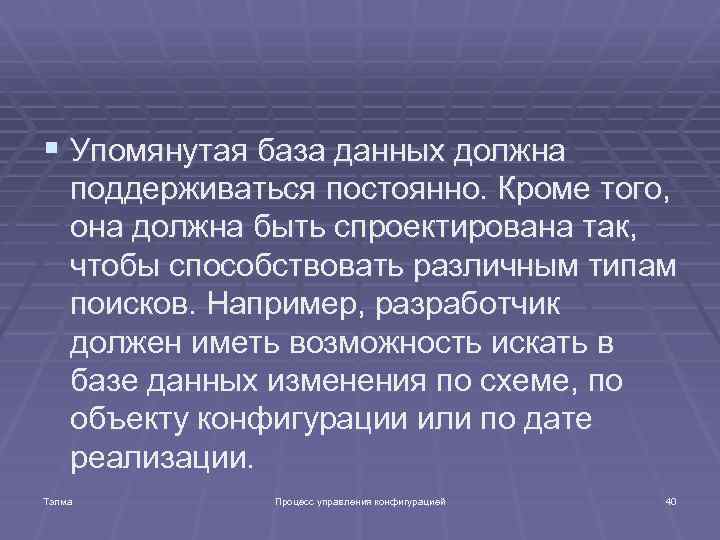 Упомянутая база данных должна поддерживаться постоянно. Кроме того, она должна быть спроектирована так, чтобы способствовать различным типам поисков. Например, разработчик должен иметь возможность искать в базе данных изменения по схеме, по объекту конфигурации или по дате реализации.

Талма

Процесс управления конфигурацией

40